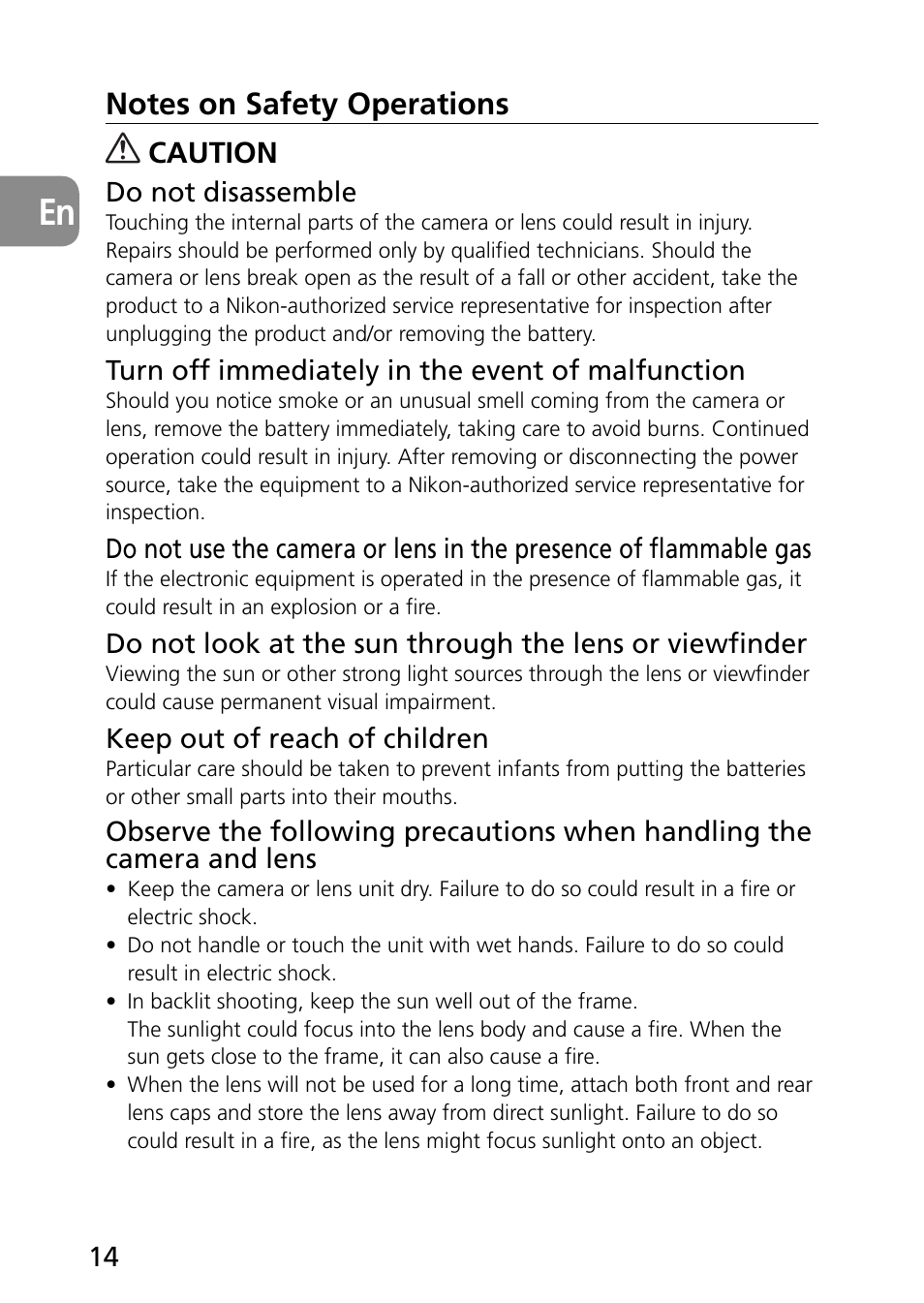 Notes on Safety Operations

CAUTION

En

Do not disassemble
Touching the internal parts of the camera or lens could result in injury. Repairs should be performed only by qualified technicians. Should the camera or lens break open as the result of a fall or other accident, take the product to a Nikon-authorized service representative for inspection after unplugging the product and/or removing the battery.

Turn off immediately in the event of malfunction
Should you notice smoke or an unusual smell coming from the camera or lens, remove the battery immediately, taking care to avoid burns. Continued operation could result in injury. After removing or disconnecting the power source, take the equipment to a Nikon-authorized service representative for inspection.

Do not use the camera or lens in the presence of flammable gas
If the electronic equipment is operated in the presence of flammable gas, it could result in an explosion or a fire.

Do not look at the sun through the lens or viewfinder
Viewing the sun or other strong light sources through the lens or viewfinder could cause permanent visual impairment.

Keep out of reach of children
Particular care should be taken to prevent infants from putting the batteries or other small parts into their mouths.

Observe the following precautions when handling the camera and lens
• Keep the camera or lens unit dry. Failure to do so could result in a fire or electric shock.
• Do not handle or touch the unit with wet hands. Failure to do so could result in electric shock.
• In backlit shooting, keep the sun well out of the frame.
The sunlight could focus into the lens body and cause a fire. When the sun gets close to the frame, it can also cause a fire.
• When the lens will not be used for a long time, attach both front and rear lens caps and store the lens away from direct sunlight. Failure to do so could result in a fire, as the lens might focus sunlight onto an object.

14